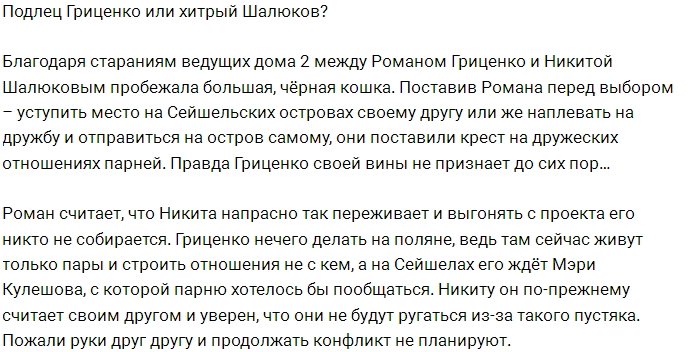 Подлец Гриценко или хитрый Шалюков?

Благодаря стараниям ведущих дома 2 между Романом Гриценко и Никитой Шалюковым пробежала большая, чёрная кошка. Поставив Романа перед выбором – уступить место на Сейшельских островах своему другу или же наплевать на дружбу и отправиться на остров самому, они поставили крест на дружеских отношениях парней. Правда Гриценко своей вины не признает до сих пор…

Роман считает, что Никита напрасно так переживает и выгонять с проекта его никто не собирается. Гриценко нечего делать на поляне, ведь там сейчас живут только пары и строить отношения не с кем, а на Сейшелах его ждёт Мэри Кулешова, с которой парню хотелось бы пообщаться. Никиту он по-прежнему считает своим другом и уверен, что они не будут ругаться из-за такого пустяка. Пожали руки друг другу и продолжать конфликт не планируют.